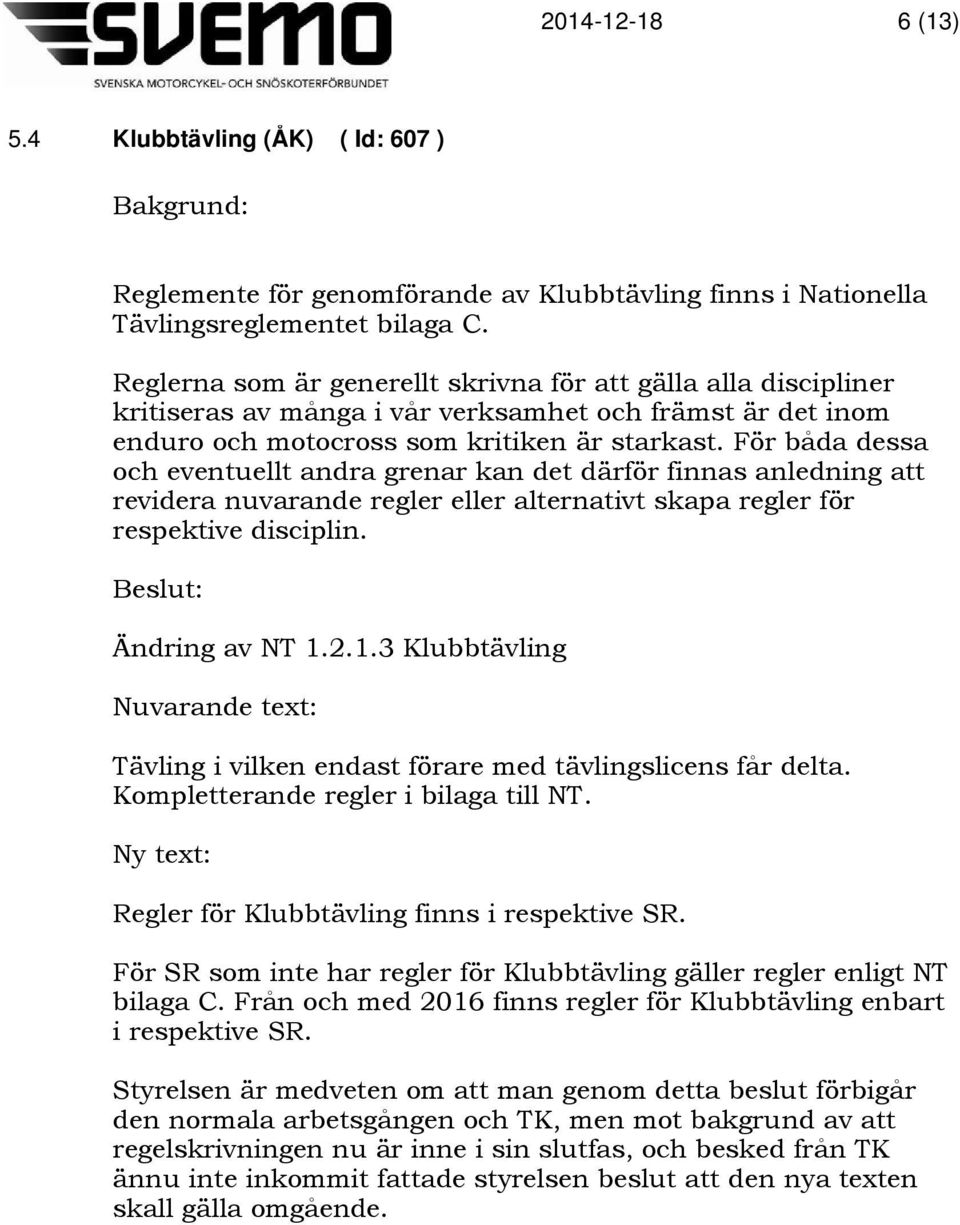 SVEMO
SVENSKA MOTORCYKEL- OCH SNÖSKOTERFÖRBUNDET

2014-12-18 6 (13)

5.4 Klubbtävling (ÅK) ( Id: 607 )

Bakgrund:

Reglemente för genomförande av Klubbtävling finns i Nationella Tävlingsreglementet bilaga C.

Reglerna som är generellt skrivna för att gälla alla discipliner kritiseras av många i vår verksamhet och främst är det inom enduro och motocross som kritiken är starkast. För båda dessa och eventuellt andra grenar kan det därför finnas anledning att revidera nuvarande regler eller alternativt skapa regler för respektive disciplin.

Beslut:

Ändring av NT 1.2.1.3 Klubbtävling

Nuvarande text:

Tävling i vilken endast förare med tävlingslicens får delta. Kompletterande regler i bilaga till NT.

Ny text:

Regler för Klubbtävling finns i respektive SR.

För SR som inte har regler för Klubbtävling gäller regler enligt NT bilaga C. Från och med 2016 finns regler för Klubbtävling enbart i respektive SR.

Styrelsen är medveten om att man genom detta beslut förbigår den normala arbetsgången och TK, men mot bakgrund av att regelskrivningen nu är inne i sin slutfas, och besked från TK ännu inte inkommit fattade styrelsen beslut att den nya texten skall gälla omgående.